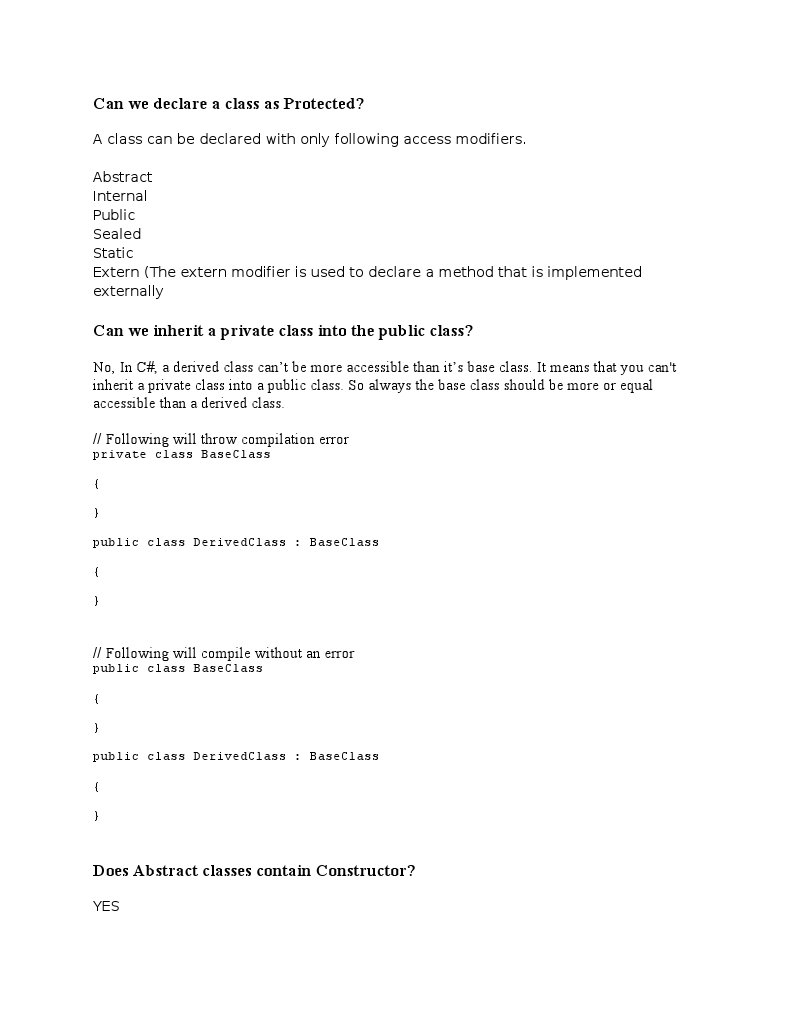 Can we declare a class as Protected?

A class can be declared with only following access modifiers.

Abstract
Internal
Public
Sealed
Static
Extern (The extern modifier is used to declare a method that is implemented externally

Can we inherit a private class into the public class?

No, In C#, a derived class can't be more accessible than it's base class. It means that you can't inherit a private class into a public class. So always the base class should be more or equal accessible than a derived class.

// Following will throw compilation error
private class BaseClass

{

}

public class DerivedClass : BaseClass

{

}

// Following will compile without an error
public class BaseClass

{

}

public class DerivedClass : BaseClass

{

}

Does Abstract classes contain Constructor?

YES